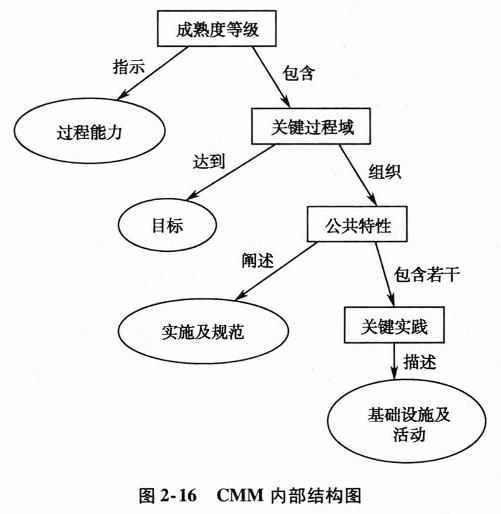 成熟度等级

指示

包含

过程能力

关键过程域

达到

组织

目标

公共特性

阐述

包含若干

实施及规范

关键实践

描述

基础设施及活动

图 2-16 CMM 内部结构图